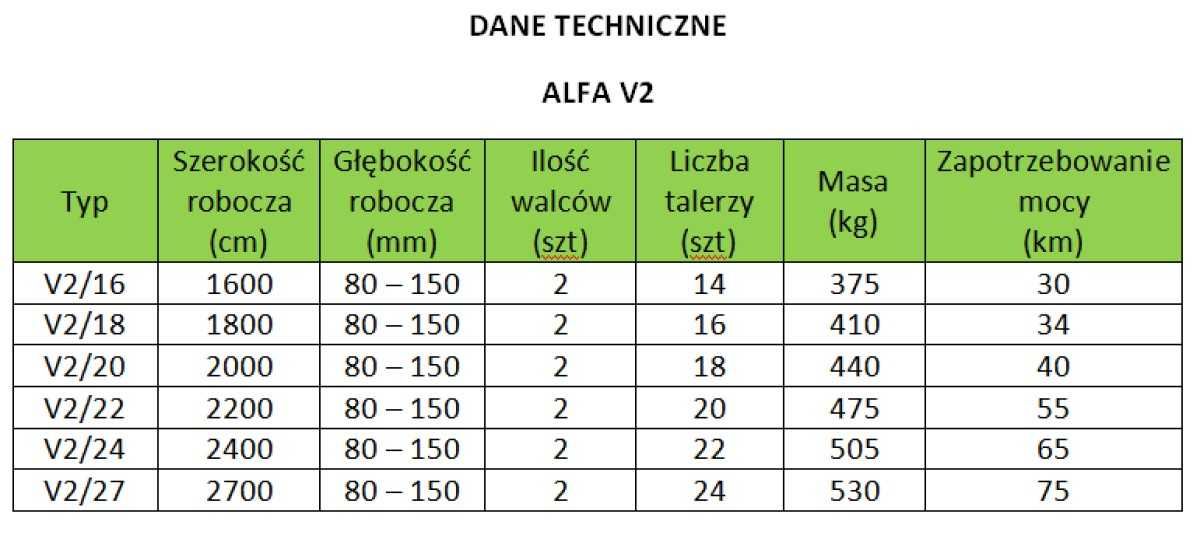 DANE TECHNICZNE

ALFA V2

| Typ | Szerokość robocza (cm) | Głębokość robocza (mm) | Ilość walców (szt) | Liczba talerzy (szt) | Masa (kg) | Zapotrzebowanie mocy (km) |
|---|---|---|---|---|---|---|
| V2/16 | 1600 | 80 – 150 | 2 | 14 | 375 | 30 |
| V2/18 | 1800 | 80 – 150 | 2 | 16 | 410 | 34 |
| V2/20 | 2000 | 80 – 150 | 2 | 18 | 440 | 40 |
| V2/22 | 2200 | 80 – 150 | 2 | 20 | 475 | 55 |
| V2/24 | 2400 | 80 – 150 | 2 | 22 | 505 | 65 |
| V2/27 | 2700 | 80 – 150 | 2 | 24 | 530 | 75 |